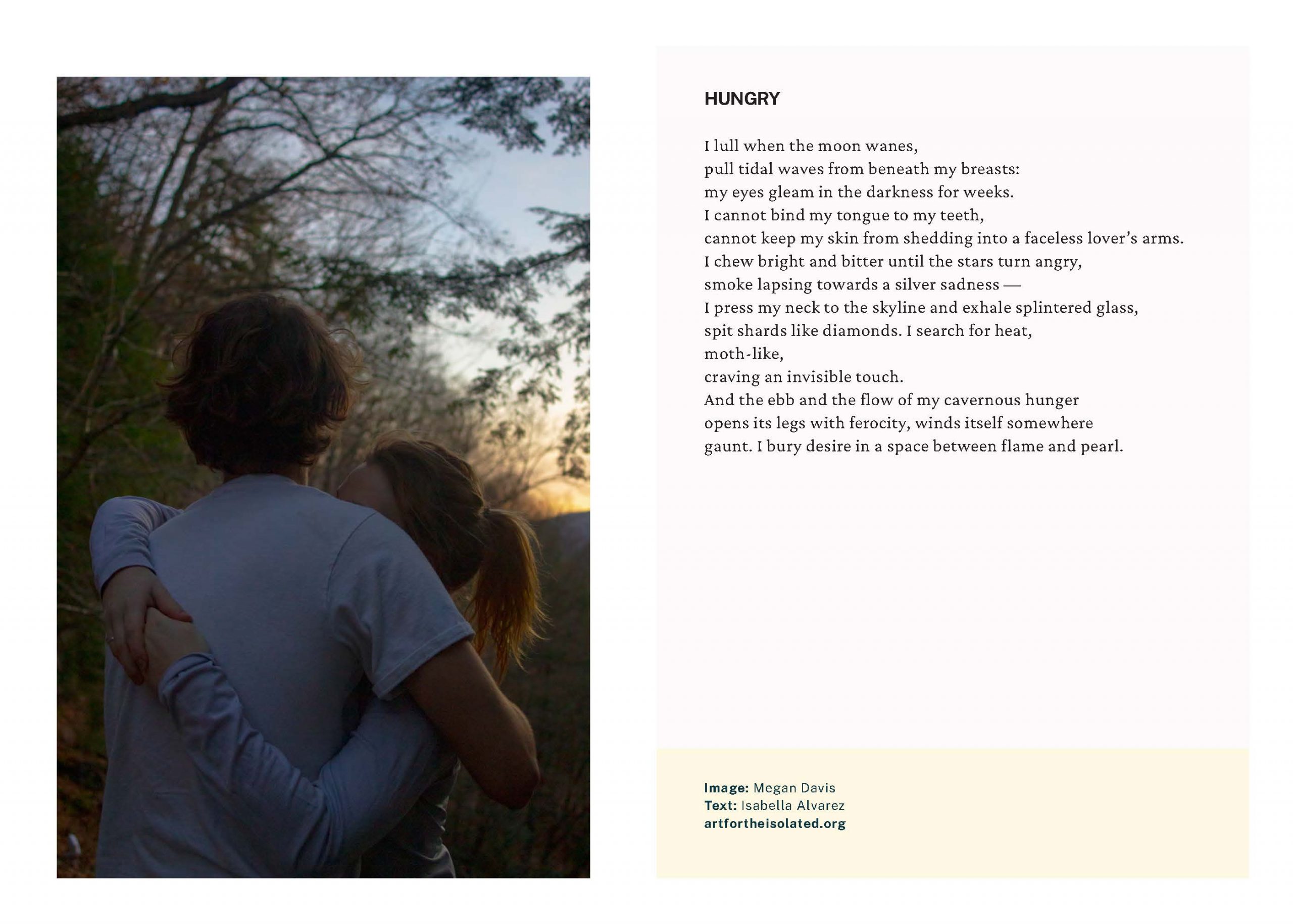 HUNGRY

I lull when the moon wanes,
pull tidal waves from beneath my breasts:
my eyes gleam in the darkness for weeks.
I cannot bind my tongue to my teeth,
cannot keep my skin from shedding into a faceless lover's arms.
I chew bright and bitter until the stars turn angry,
smoke lapsing towards a silver sadness —
I press my neck to the skyline and exhale splintered glass,
spit shards like diamonds. I search for heat,
moth-like,
craving an invisible touch.
And the ebb and the flow of my cavernous hunger
opens its legs with ferocity, winds itself somewhere
gaunt. I bury desire in a space between flame and pearl.

Image: Megan Davis
Text: Isabella Alvarez
artfortheisolated.org